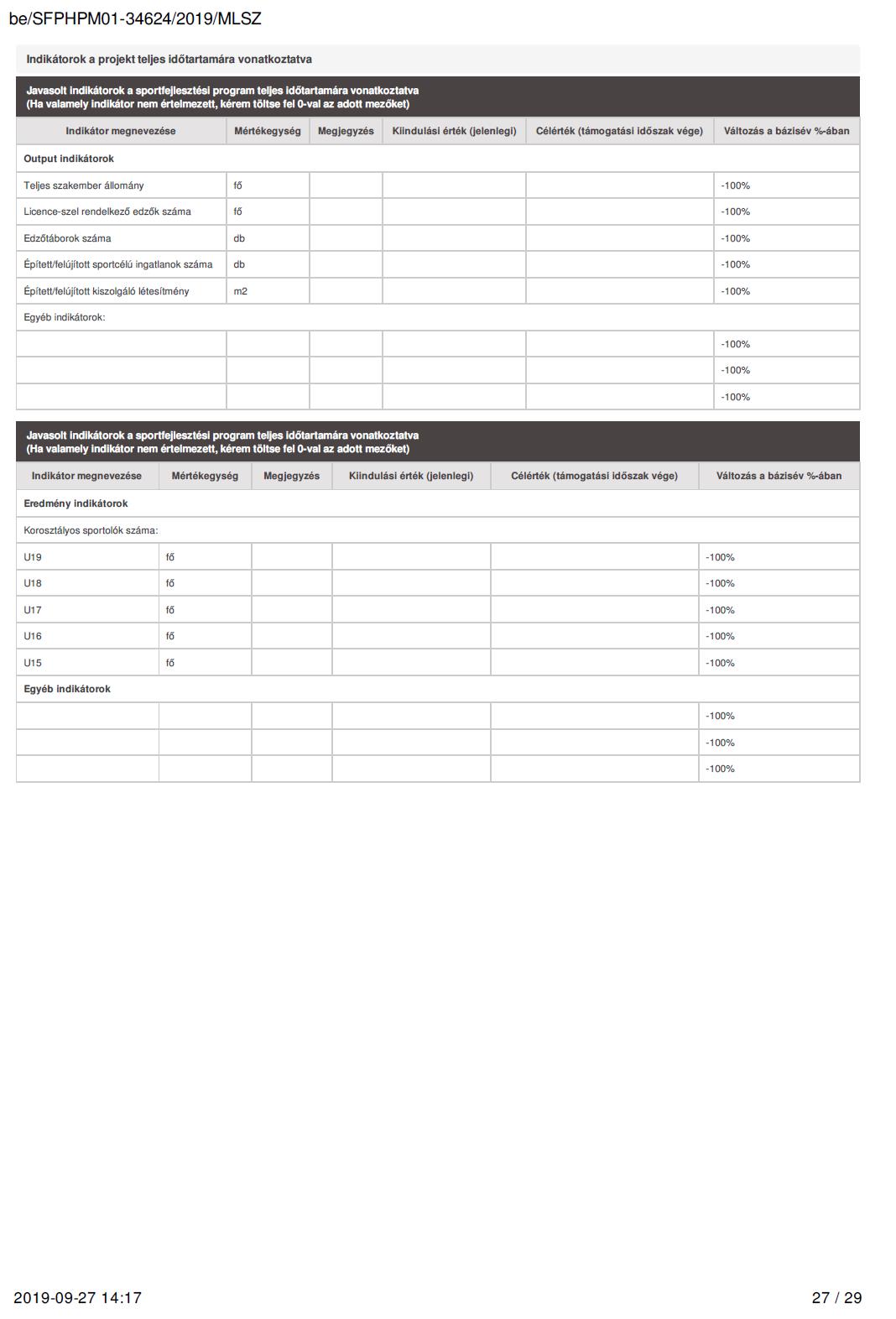 be/SFPHPM01-34624/2019/MLSZ

Indikátorok a projekt teljes időtartamára vonatkoztatva

Javasolt indikátorok a sportfejlesztési program teljes időtartamára vonatkoztatva
(Ha valamely indikátor nem értelmezett, kérem töltse fel 0-val az adott mezőket)

| Indikátor megnevezése | Mértékegység | Megjegyzés | Kiindulási érték (jelenlegi) | Célérték (támogatási időszak vége) | Változás a bázisév %-ában |
|---|---|---|---|---|---|
| Output indikátorok | | | | | |
| Teljes szakember állomány | fő | | | | -100% |
| Licence-szel rendelkező edzők száma | fő | | | | -100% |
| Edzőtáborok száma | db | | | | -100% |
| Épített/felújított sportcélú ingatlanok száma | db | | | | -100% |
| Épített/felújított kiszolgáló létesítmény | m2 | | | | -100% |
| Egyéb indikátorok: | | | | | |
| | | | | | -100% |
| | | | | | -100% |
| | | | | | -100% |

Javasolt indikátorok a sportfejlesztési program teljes időtartamára vonatkoztatva
(Ha valamely indikátor nem értelmezett, kérem töltse fel 0-val az adott mezőket)

| Indikátor megnevezése | Mértékegység | Megjegyzés | Kiindulási érték (jelenlegi) | Célérték (támogatási időszak vége) | Változás a bázisév %-ában |
|---|---|---|---|---|---|
| Eredmény indikátorok | | | | | |
| Korosztályos sportolók száma: | | | | | |
| U19 | fő | | | | -100% |
| U18 | fő | | | | -100% |
| U17 | fő | | | | -100% |
| U16 | fő | | | | -100% |
| U15 | fő | | | | -100% |
| Egyéb indikátorok | | | | | |
| | | | | | -100% |
| | | | | | -100% |
| | | | | | -100% |

2019-09-27 14:17

27 / 29